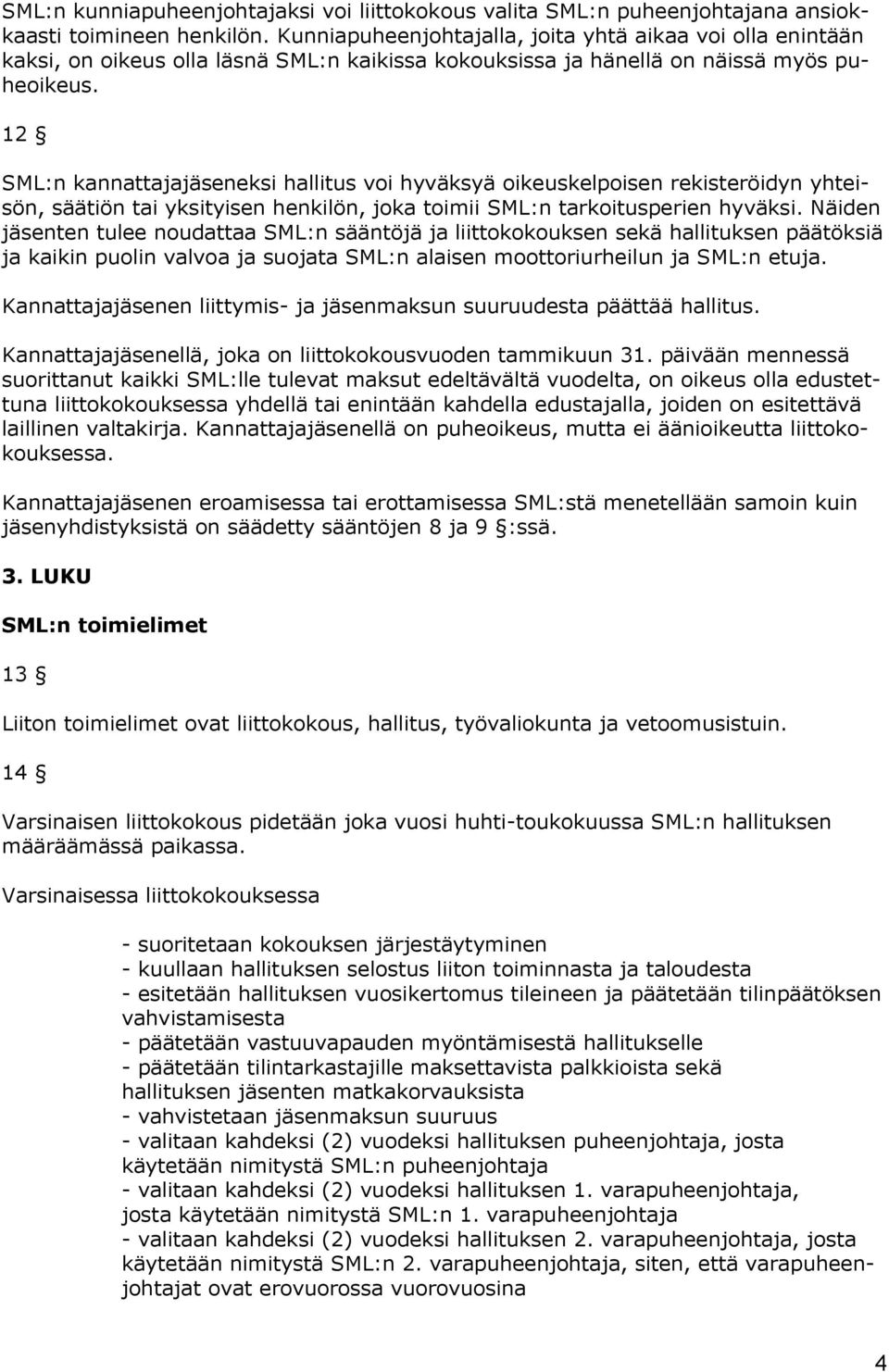 SML:n kunniapuheenjohtajaksi voi liittokokous valita SML:n puheenjohtajana ansiokkaasti toimineen henkilön. Kunniapuheenjohtajalla, joita yhtä aikaa voi olla enintään kaksi, on oikeus olla läsnä SML:n kaikissa kokouksissa ja hänellä on näissä myös puheoikeus.

12 §

SML:n kannattajajäseneksi hallitus voi hyväksyä oikeuskelpoisen rekisteröidyn yhteisön, säätiön tai yksityisen henkilön, joka toimii SML:n tarkoitusperien hyväksi. Näiden jäsenten tulee noudattaa SML:n sääntöjä ja liittokokouksen sekä hallituksen päätöksiä ja kaikin puolin valvoa ja suojata SML:n alaisen moottoriurheilun ja SML:n etuja.

Kannattajajäsenen liittymis- ja jäsenmaksun suuruudesta päättää hallitus.

Kannattajajäsenellä, joka on liittokokousvuoden tammikuun 31. päivään mennessä suorittanut kaikki SML:lle tulevat maksut edeltävältä vuodelta, on oikeus olla edustettuna liittokokouksessa yhdellä tai enintään kahdella edustajalla, joiden on esitettävä laillinen valtakirja. Kannattajajäsenellä on puheoikeus, mutta ei äänioikeutta liittokokouksessa.

Kannattajajäsenen eroamisessa tai erottamisessa SML:stä menetellään samoin kuin jäsenyhdistyksistä on säädetty sääntöjen 8 ja 9 §:ssä.

3. LUKU

SML:n toimielimet

13 §

Liiton toimielimet ovat liittokokous, hallitus, työvaliokunta ja vetoomusistuin.

14 §

Varsinaisen liittokokous pidetään joka vuosi huhti-toukokuussa SML:n hallituksen määräämässä paikassa.

Varsinaisessa liittokokouksessa

- suoritetaan kokouksen järjestäytyminen
- kuullaan hallituksen selostus liiton toiminnasta ja taloudesta
- esitetään hallituksen vuosikertomus tileineen ja päätetään tilinpäätöksen vahvistamisesta
- päätetään vastuuvapauden myöntämisestä hallitukselle
- päätetään tilintarkastajille maksettavista palkkioista sekä hallituksen jäsenten matkakorvauksista
- vahvistetaan jäsenmaksun suuruus
- valitaan kahdeksi (2) vuodeksi hallituksen puheenjohtaja, josta käytetään nimitystä SML:n puheenjohtaja
- valitaan kahdeksi (2) vuodeksi hallituksen 1. varapuheenjohtaja, josta käytetään nimitystä SML:n 1. varapuheenjohtaja
- valitaan kahdeksi (2) vuodeksi hallituksen 2. varapuheenjohtaja, josta käytetään nimitystä SML:n 2. varapuheenjohtaja, siten, että varapuheenjohtajat ovat erovuorossa vuorovuosina

4